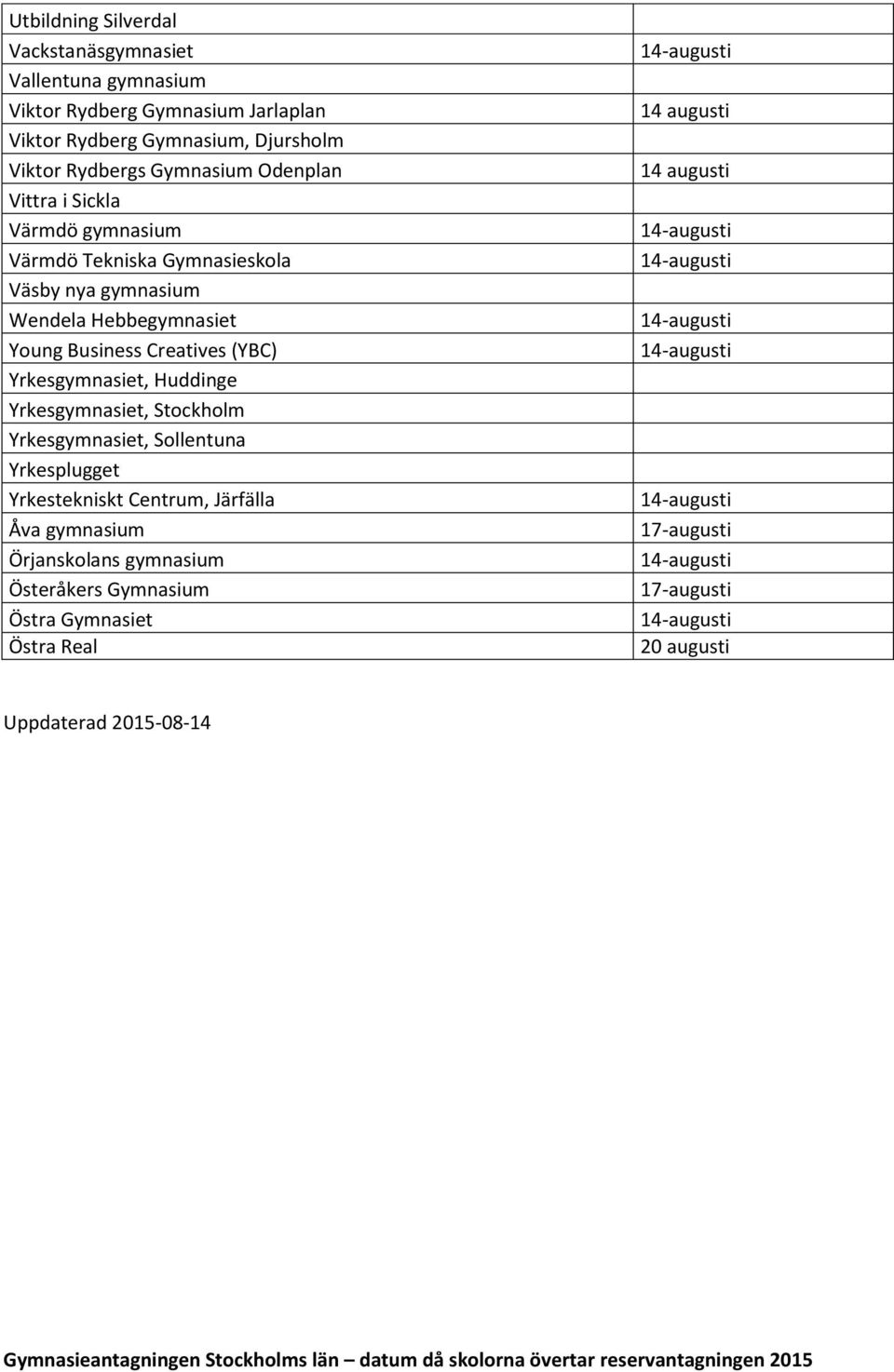 | | |
|---|---|
| Utbildning Silverdal | |
| Vackstanäsgymnasiet | 14-augusti |
| Vallentuna gymnasium | |
| Viktor Rydberg Gymnasium Jarlaplan | 14 augusti |
| Viktor Rydberg Gymnasium, Djursholm | |
| Viktor Rydbergs Gymnasium Odenplan | 14 augusti |
| Vittra i Sickla | |
| Värmdö gymnasium | 14-augusti |
| Värmdö Tekniska Gymnasieskola | 14-augusti |
| Väsby nya gymnasium | |
| Wendela Hebbegymnasiet | 14-augusti |
| Young Business Creatives (YBC) | 14-augusti |
| Yrkesgymnasiet, Huddinge | |
| Yrkesgymnasiet, Stockholm | |
| Yrkesgymnasiet, Sollentuna | |
| Yrkesplugget | |
| Yrkestekniskt Centrum, Järfälla | 14-augusti |
| Åva gymnasium | 17-augusti |
| Örjanskolans gymnasium | 14-augusti |
| Österåkers Gymnasium | 17-augusti |
| Östra Gymnasiet | 14-augusti |
| Östra Real | 20 augusti |

Uppdaterad 2015-08-14

Gymnasieantagningen Stockholms län – datum då skolorna övertar reservantagningen 2015